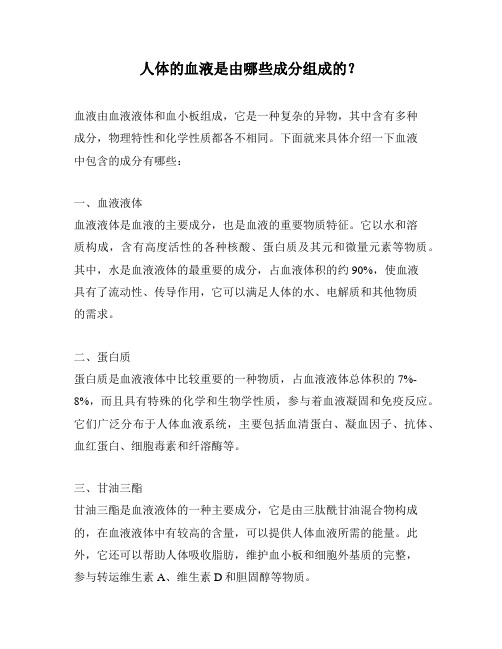 人体的血液是由哪些成分组成的？

血液由血液液体和血小板组成，它是一种复杂的异物，其中含有多种成分，物理特性和化学性质都各不相同。下面就来具体介绍一下血液中包含的成分有哪些：

一、血液液体
血液液体是血液的主要成分，也是血液的重要物质特征。它以水和溶质构成，含有高度活性的各种核酸、蛋白质及其元和微量元素等物质。其中，水是血液液体的最重要的成分，占血液体积的约 90%，使血液具有了流动性、传导作用，它可以满足人体的水、电解质和其他物质的需求。

二、蛋白质
蛋白质是血液液体中比较重要的一种物质，占血液液体总体积的 7%-8%，而且具有特殊的化学和生物学性质，参与着血液凝固和免疫反应。它们广泛分布于人体血液系统，主要包括血清蛋白、凝血因子、抗体、血红蛋白、细胞毒素和纤溶酶等。

三、甘油三酯
甘油三酯是血液液体的一种主要成分，它是由三肽酰甘油混合物构成的，在血液液体中有较高的含量，可以提供人体血液所需的能量。此外，它还可以帮助人体吸收脂肪，维护血小板和细胞外基质的完整，参与转运维生素 A、维生素 D 和胆固醇等物质。